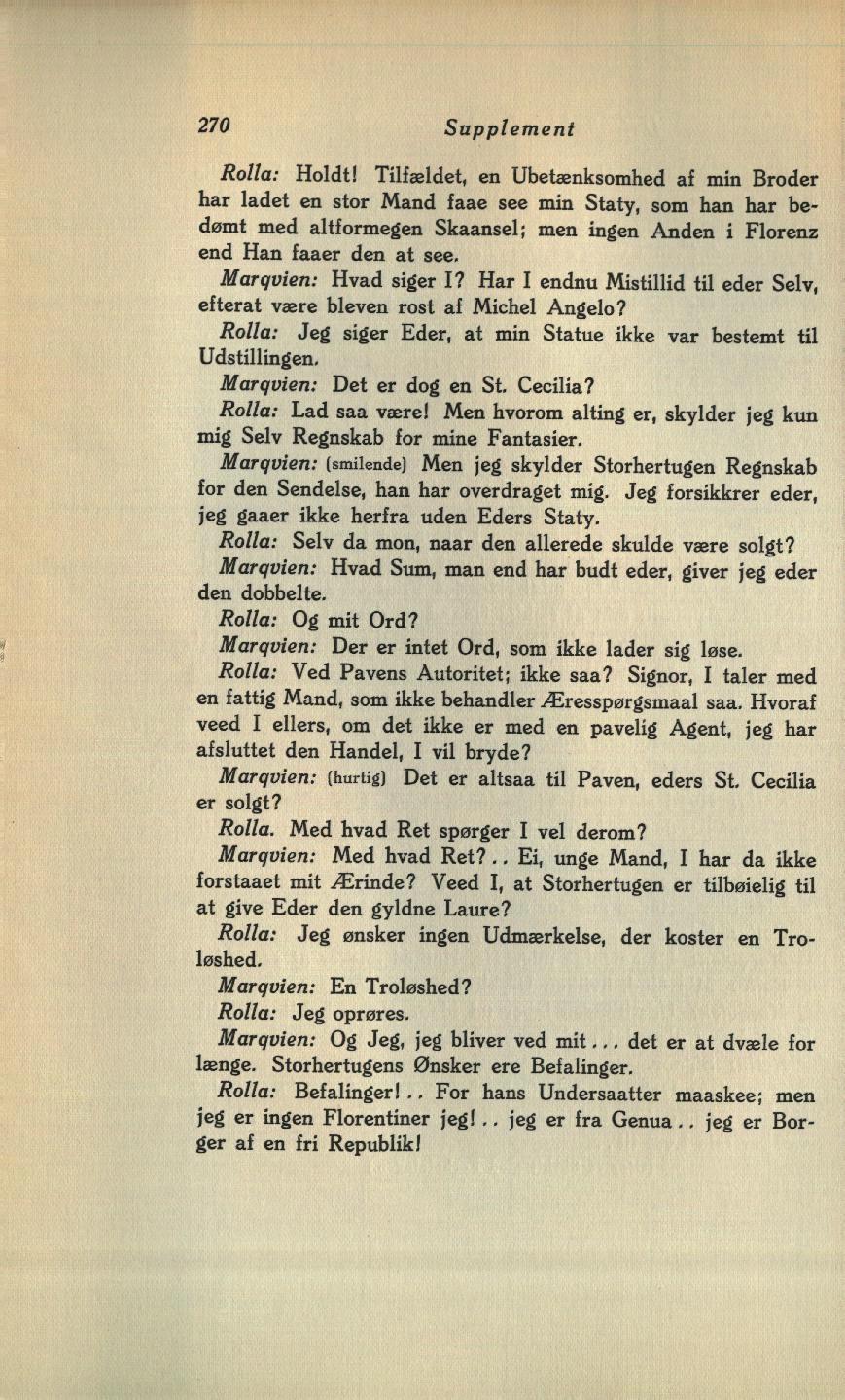 270 Supplement

Rolla: Holdt! Tilfældet, en Ubetænksomhed af min Broder har ladet en stor Mand faae see min Staty, som han har bedømt med altformegen Skaansel; men ingen Anden i Florenz end Han faaer den at see.

Marqvien: Hvad siger I? Har I endnu Mistillid til eder Selv, efterat være bleven rost af Michel Angelo?

Rolla: Jeg siger Eder, at min Statue ikke var bestemt til Udstillingen.

Marqvien: Det er dog en St. Cecilia?

Rolla: Lad saa være! Men hvorom alting er, skylder jeg kun mig Selv Regnskab for mine Fantasier.

Marqvien: (smilende) Men jeg skylder Storhertugen Regnskab for den Sendelse, han har overdraget mig. Jeg forsikkrer eder, jeg gaaer ikke herfra uden Eders Staty.

Rolla: Selv da mon, naar den allerede skulde være solgt?

Marqvien: Hvad Sum, man end har budt eder, giver jeg eder den dobbelte.

Rolla: Og mit Ord?

Marqvien: Der er intet Ord, som ikke lader sig løse.

Rolla: Ved Pavens Autoritet; ikke saa? Signor, I taler med en fattig Mand, som ikke behandler Æresspørgsmaal saa. Hvoraf veed I ellers, om det ikke er med en pavelig Agent, jeg har afsluttet den Handel, I vil bryde?

Marqvien: (hurtig) Det er altsaa til Paven, eders St. Cecilia er solgt?

Rolla. Med hvad Ret spørger I vel derom?

Marqvien: Med hvad Ret?.. Ei, unge Mand, I har da ikke forstaaet mit Ærinde? Veed I, at Storhertugen er tilbøielig til at give Eder den gyldne Laure?

Rolla: Jeg ønsker ingen Udmærkelse, der koster en Troløshed.

Marqvien: En Troløshed?

Rolla: Jeg oprøres.

Marqvien: Og Jeg, jeg bliver ved mit... det er at dvæle for længe. Storhertugens Ønsker ere Befalinger.

Rolla: Befalinger!.. For hans Undersaatter maaskee; men jeg er ingen Florentiner jeg!.. jeg er fra Genua.. jeg er Borger af en fri Republik!